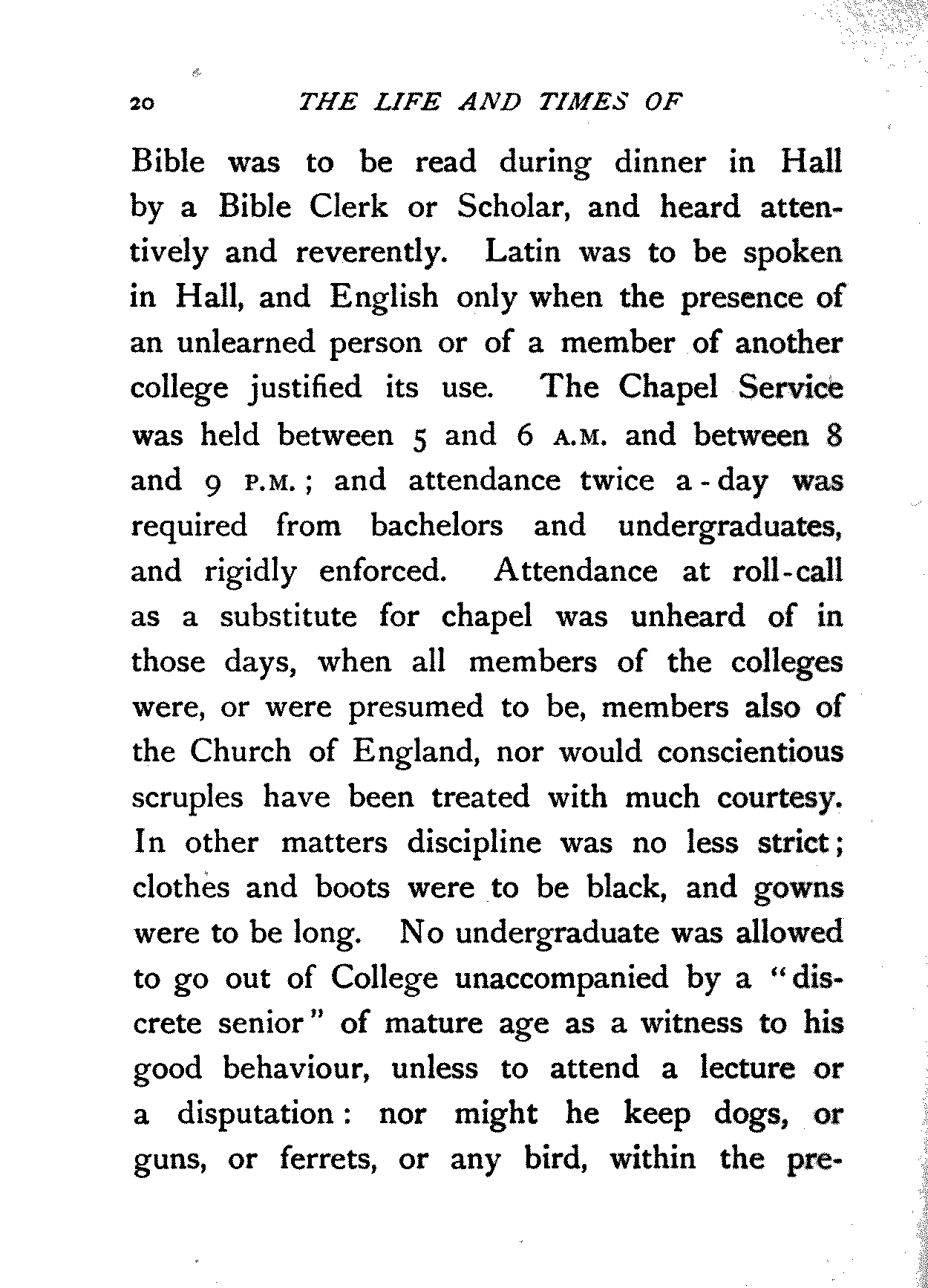 20 THE LIFE AND TIMES OF

Bible was to be read during dinner in Hall by a Bible Clerk or Scholar, and heard attentively and reverently. Latin was to be spoken in Hall, and English only when the presence of an unlearned person or of a member of another college justified its use. The Chapel Service was held between 5 and 6 A.M. and between 8 and 9 P.M.; and attendance twice a-day was required from bachelors and undergraduates, and rigidly enforced. Attendance at roll-call as a substitute for chapel was unheard of in those days, when all members of the colleges were, or were presumed to be, members also of the Church of England, nor would conscientious scruples have been treated with much courtesy. In other matters discipline was no less strict; clothes and boots were to be black, and gowns were to be long. No undergraduate was allowed to go out of College unaccompanied by a "discrete senior" of mature age as a witness to his good behaviour, unless to attend a lecture or a disputation: nor might he keep dogs, or guns, or ferrets, or any bird, within the pre-